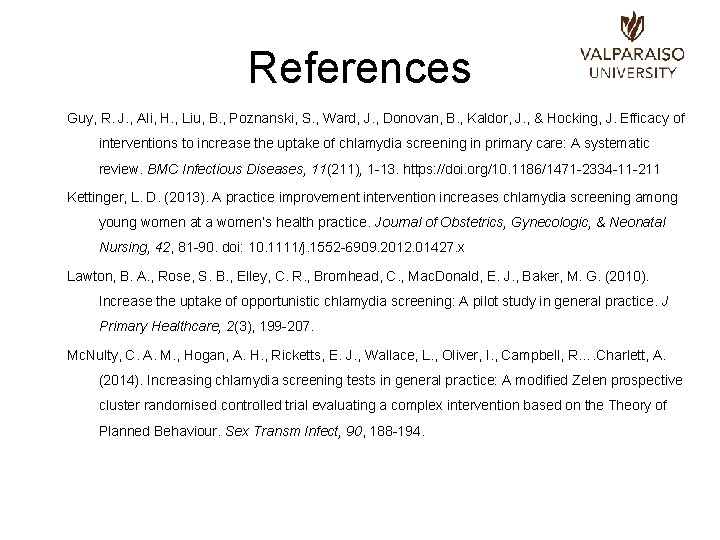 References

VALPARAISO UNIVERSITY

Guy, R. J., Ali, H., Liu, B., Poznanski, S., Ward, J., Donovan, B., Kaldor, J., & Hocking, J. Efficacy of interventions to increase the uptake of chlamydia screening in primary care: A systematic review. BMC Infectious Diseases, 11(211), 1-13. https://doi.org/10.1186/1471-2334-11-211

Kettinger, L. D. (2013). A practice improvement intervention increases chlamydia screening among young women at a women's health practice. Journal of Obstetrics, Gynecologic, & Neonatal Nursing, 42, 81-90. doi: 10.1111/j.1552-6909.2012.01427.x

Lawton, B. A., Rose, S. B., Elley, C. R., Bromhead, C., MacDonald, E. J., Baker, M. G. (2010). Increase the uptake of opportunistic chlamydia screening: A pilot study in general practice. J Primary Healthcare, 2(3), 199-207.

McNulty, C. A. M., Hogan, A. H., Ricketts, E. J., Wallace, L., Oliver, I., Campbell, R….Charlett, A. (2014). Increasing chlamydia screening tests in general practice: A modified Zelen prospective cluster randomised controlled trial evaluating a complex intervention based on the Theory of Planned Behaviour. Sex Transm Infect, 90, 188-194.